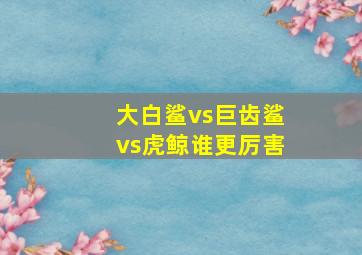 大白鲨vs巨齿鲨vs虎鲸谁更厉害